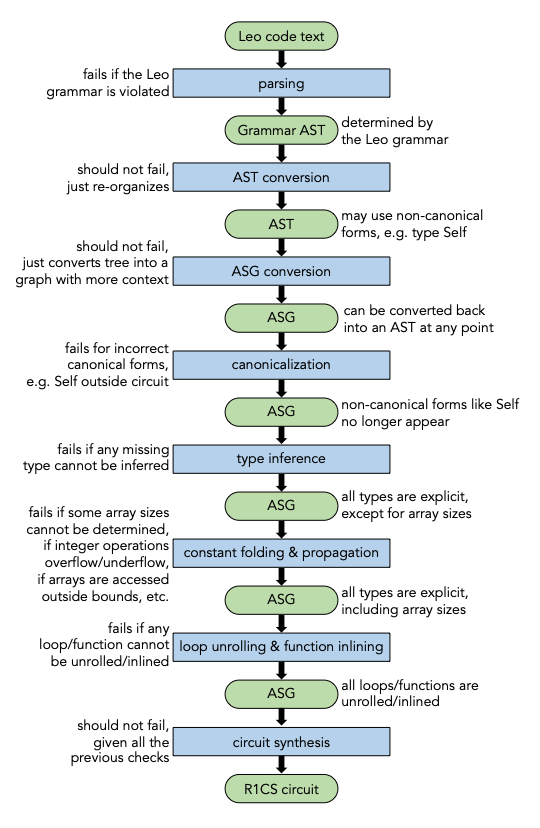 Leo code text

fails if the Leo grammar is violated

parsing

Grammar AST

determined by the Leo grammar

should not fail, just re-organizes

AST conversion

AST

may use non-canonical forms, e.g. type Self

should not fail, just converts tree into a graph with more context

ASG conversion

ASG

can be converted back into an AST at any point

fails for incorrect canonical forms, e.g. Self outside circuit

canonicalization

ASG

non-canonical forms like Self no longer appear

fails if any missing type cannot be inferred

type inference

ASG

all types are explicit, except for array sizes

fails if some array sizes cannot be determined, if integer operations overflow/underflow, if arrays are accessed outside bounds, etc.

constant folding & propagation

ASG

all types are explicit, including array sizes

fails if any loop/function cannot be unrolled/inlined

loop unrolling & function inlining

ASG

all loops/functions are unrolled/inlined

should not fail, given all the previous checks

circuit synthesis

R1CS circuit